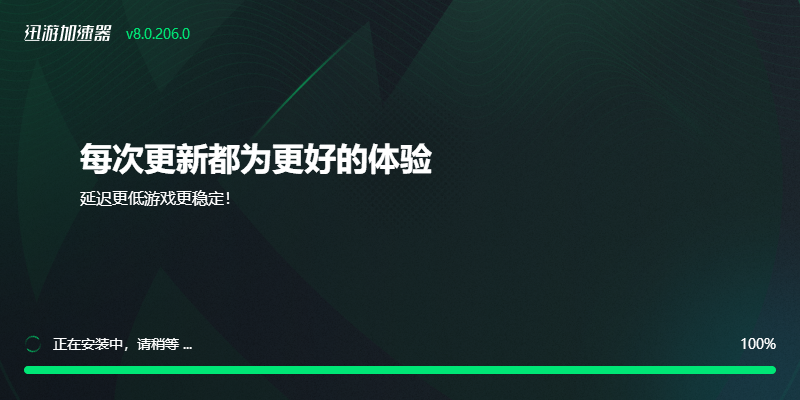 迅游加速器 v8.0.206.0

每次更新都为更好的体验

延迟更低游戏更稳定！

正在安装中，请稍等 ...

100%